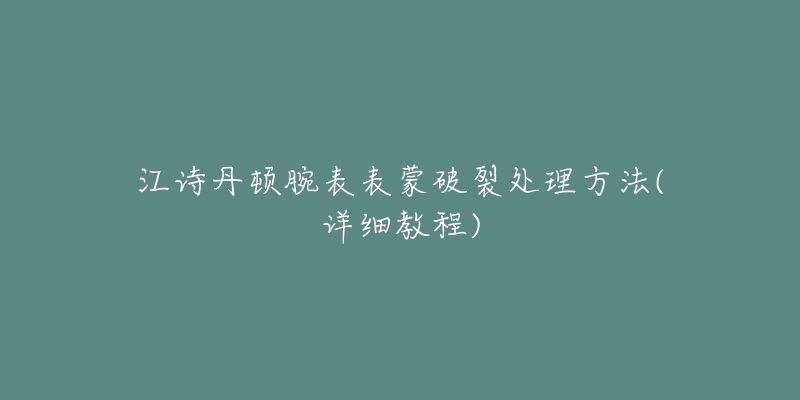 江诗丹顿腕表表蒙破裂处理方法(详细教程)